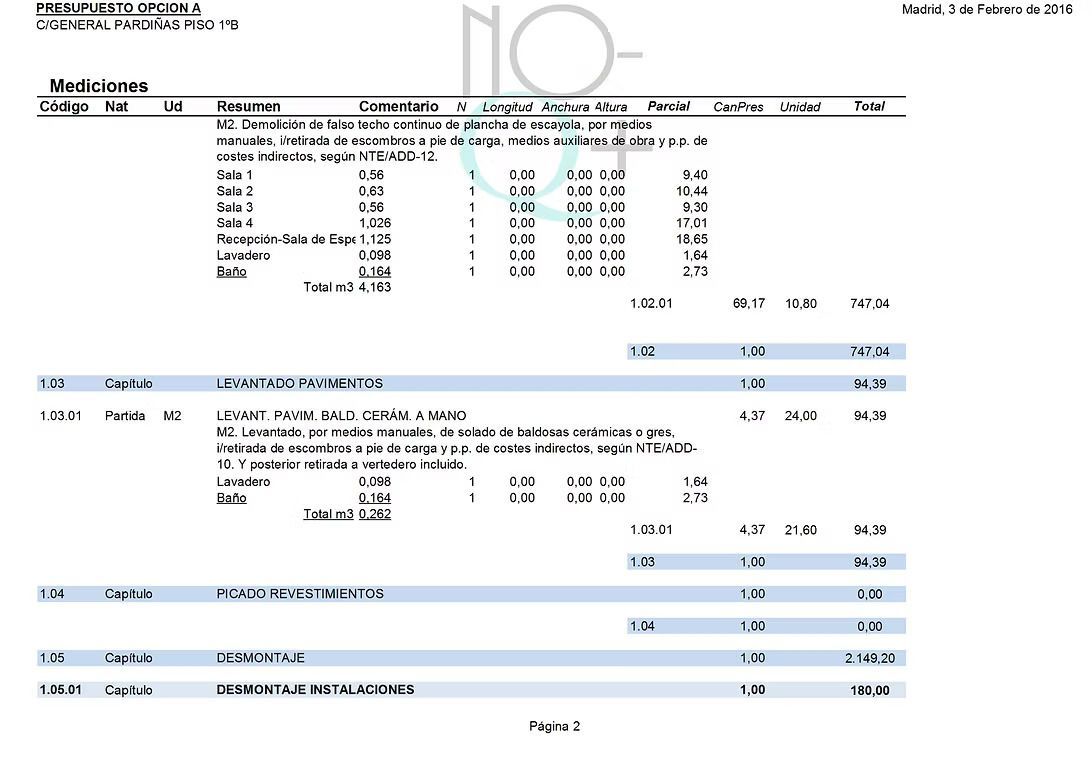 PRESUPUESTO OPCION A
C/GENERAL PARDIÑAS PISO 1ºB

Madrid, 3 de Febrero de 2016

Mediciones

| Código | Nat | Ud | Resumen | Comentario | N | Longitud | Anchura | Altura | Parcial | CanPres | Unidad | Total |
|---|---|---|---|---|---|---|---|---|---|---|---|---|
| | | | M2. Demolición de falso techo continuo de plancha de escayola, por medios manuales, i/retirada de escombros a pie de carga, medios auxiliares de obra y p.p. de costes indirectos, según NTE/ADD-12. | | | | | | | | | |
| | | | Sala 1 | 0,56 | 1 | 0,00 | 0,00 | 0,00 | 9,40 | | | |
| | | | Sala 2 | 0,63 | 1 | 0,00 | 0,00 | 0,00 | 10,44 | | | |
| | | | Sala 3 | 0,56 | 1 | 0,00 | 0,00 | 0,00 | 9,30 | | | |
| | | | Sala 4 | 1,026 | 1 | 0,00 | 0,00 | 0,00 | 17,01 | | | |
| | | | Recepción-Sala de Espe | 1,125 | 1 | 0,00 | 0,00 | 0,00 | 18,65 | | | |
| | | | Lavadero | 0,098 | 1 | 0,00 | 0,00 | 0,00 | 1,64 | | | |
| | | | Baño | 0,164 | 1 | 0,00 | 0,00 | 0,00 | 2,73 | | | |
| | | | Total m3 | 4,163 | | | | | | | | |
| | | | | | | | | | 1.02.01 | 69,17 | 10,80 | 747,04 |
| | | | | | | | | | 1.02 | 1,00 | | 747,04 |
| 1.03 | Capítulo | | LEVANTADO PAVIMENTOS | | | | | | | 1,00 | | 94,39 |
| 1.03.01 | Partida | M2 | LEVANT. PAVIM. BALD. CERÁM. A MANO | | | | | | | 4,37 | 24,00 | 94,39 |
| | | | M2. Levantado, por medios manuales, de solado de baldosas cerámicas o gres, i/retirada de escombros a pie de carga y p.p. de costes indirectos, según NTE/ADD-10. Y posterior retirada a vertedero incluido. | | | | | | | | | |
| | | | Lavadero | 0,098 | 1 | 0,00 | 0,00 | 0,00 | 1,64 | | | |
| | | | Baño | 0,164 | 1 | 0,00 | 0,00 | 0,00 | 2,73 | | | |
| | | | Total m3 | 0,262 | | | | | | | | |
| | | | | | | | | | 1.03.01 | 4,37 | 21,60 | 94,39 |
| | | | | | | | | | 1.03 | 1,00 | | 94,39 |
| 1.04 | Capítulo | | PICADO REVESTIMIENTOS | | | | | | | 1,00 | | 0,00 |
| | | | | | | | | | 1.04 | 1,00 | | 0,00 |
| 1.05 | Capítulo | | DESMONTAJE | | | | | | | 1,00 | | 2.149,20 |
| 1.05.01 | Capítulo | | DESMONTAJE INSTALACIONES | | | | | | | 1,00 | | 180,00 |

Página 2